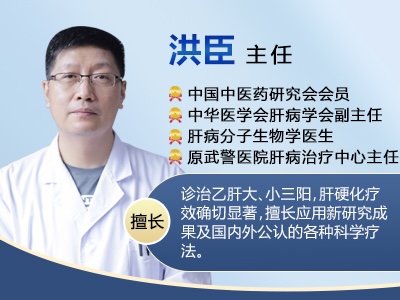 洪臣 主任

中国中医药研究会会员
中华医学会肝病学会副主任
肝病分子生物学医生
原武警医院肝病治疗中心主任

擅长

诊治乙肝大、小三阳，肝硬化疗效确切显著，擅长应用新研究成果及国内外公认的各种科学疗法。